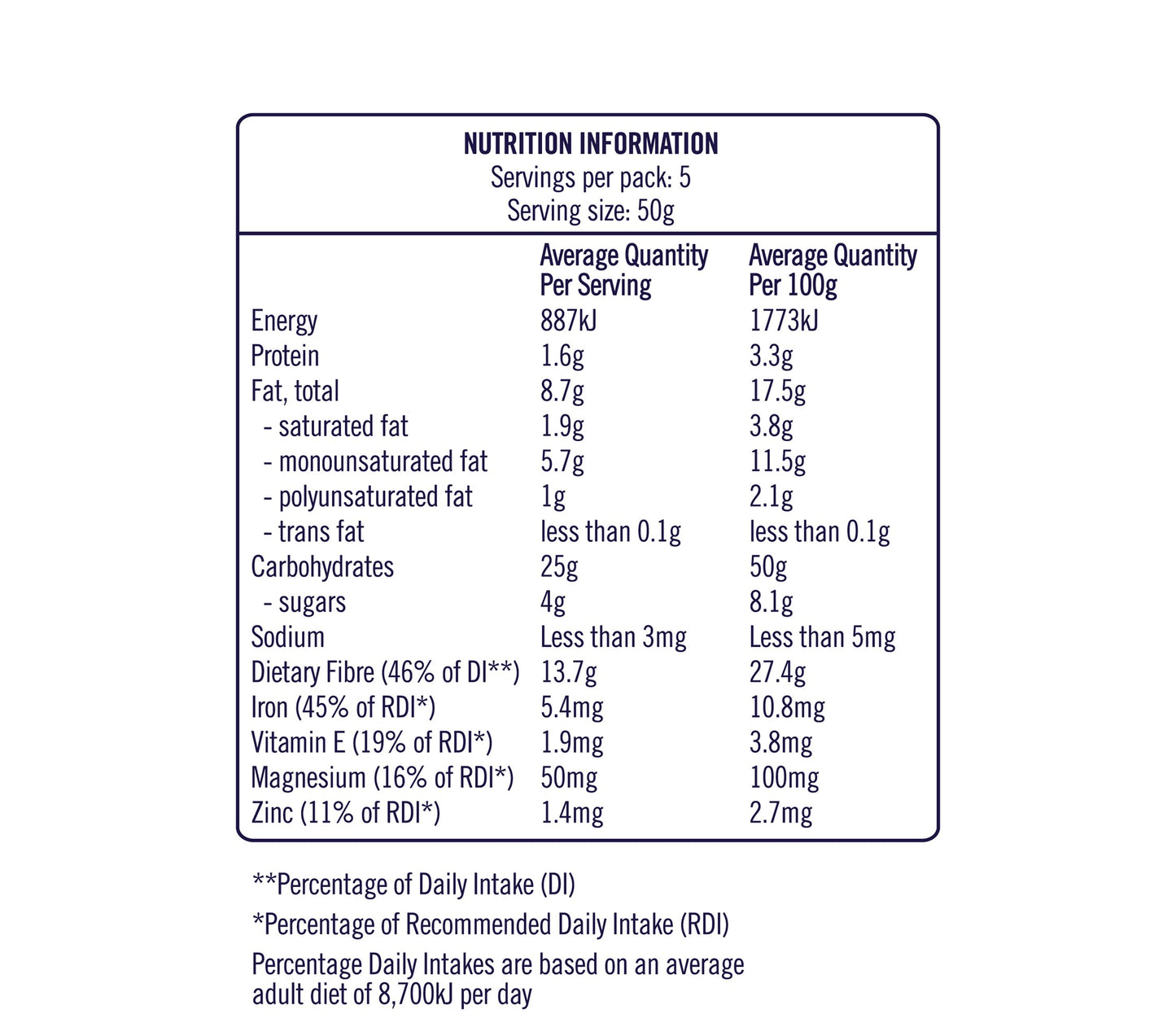 NUTRITION INFORMATION
Servings per pack: 5
Serving size: 50g

|  | Average Quantity Per Serving | Average Quantity Per 100g |
|---|---|---|
| Energy | 887kJ | 1773kJ |
| Protein | 1.6g | 3.3g |
| Fat, total | 8.7g | 17.5g |
| - saturated fat | 1.9g | 3.8g |
| - monounsaturated fat | 5.7g | 11.5g |
| - polyunsaturated fat | 1g | 2.1g |
| - trans fat | less than 0.1g | less than 0.1g |
| Carbohydrates | 25g | 50g |
| - sugars | 4g | 8.1g |
| Sodium | Less than 3mg | Less than 5mg |
| Dietary Fibre (46% of DI**) | 13.7g | 27.4g |
| Iron (45% of RDI*) | 5.4mg | 10.8mg |
| Vitamin E (19% of RDI*) | 1.9mg | 3.8mg |
| Magnesium (16% of RDI*) | 50mg | 100mg |
| Zinc (11% of RDI*) | 1.4mg | 2.7mg |

**Percentage of Daily Intake (DI)

*Percentage of Recommended Daily Intake (RDI)

Percentage Daily Intakes are based on an average adult diet of 8,700kJ per day